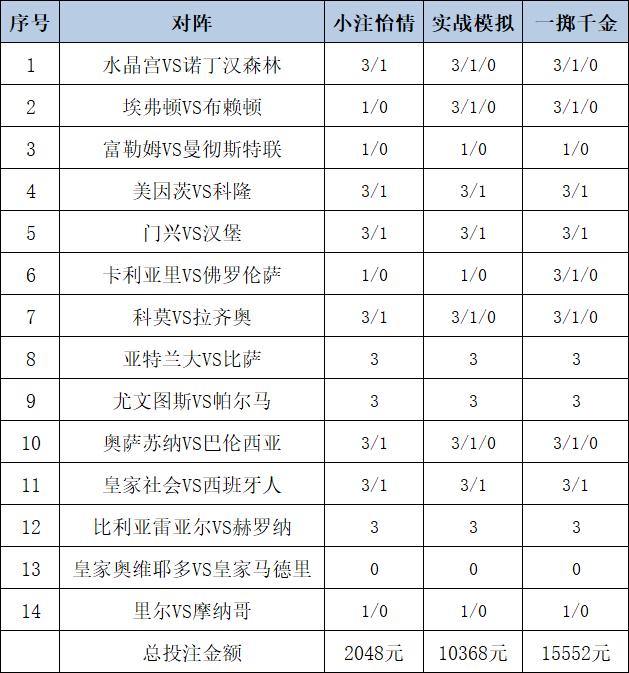 | 序号 | 对阵 | 小注怡情 | 实战模拟 | 一掷千金 |
|---|---|---|---|---|
| 1 | 水晶宫VS诺丁汉森林 | 3/1 | 3/1/0 | 3/1/0 |
| 2 | 埃弗顿VS布赖顿 | 1/0 | 3/1/0 | 3/1/0 |
| 3 | 富勒姆VS曼彻斯特联 | 1/0 | 1/0 | 1/0 |
| 4 | 美因茨VS科隆 | 3/1 | 3/1 | 3/1 |
| 5 | 门兴VS汉堡 | 3/1 | 3/1 | 3/1 |
| 6 | 卡利亚里VS佛罗伦萨 | 1/0 | 1/0 | 3/1/0 |
| 7 | 科莫VS拉齐奥 | 3/1 | 3/1/0 | 3/1/0 |
| 8 | 亚特兰大VS比萨 | 3 | 3 | 3 |
| 9 | 尤文图斯VS帕尔马 | 3 | 3 | 3 |
| 10 | 奥萨苏纳VS巴伦西亚 | 3/1 | 3/1/0 | 3/1/0 |
| 11 | 皇家社会VS西班牙人 | 3/1 | 3/1 | 3/1 |
| 12 | 比利亚雷亚尔VS赫罗纳 | 3 | 3 | 3 |
| 13 | 皇家奥维耶多VS皇家马德里 | 0 | 0 | 0 |
| 14 | 里尔VS摩纳哥 | 1/0 | 1/0 | 1/0 |
| | 总投注金额 | 2048元 | 10368元 | 15552元 |